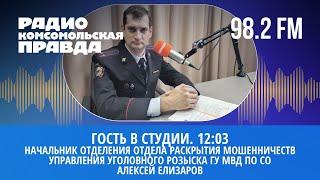 РАДИО
КОМСОМОЛЬСКАЯ
ПРАВДА

98.2 FM

ГОСТЬ В СТУДИИ. 12:03
НАЧАЛЬНИК ОТДЕЛЕНИЯ ОТДЕЛА РАСКРЫТИЯ МОШЕННИЧЕСТВ УПРАВЛЕНИЯ УГОЛОВНОГО РОЗЫСКА ГУ МВД ПО СО
АЛЕКСЕЙ ЕЛИЗАРОВ